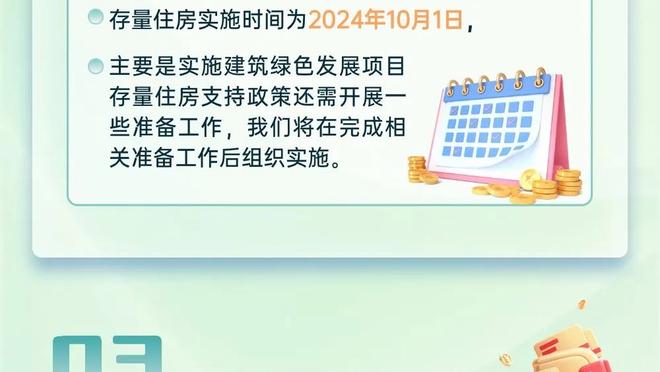 存量住房实施时间为2024年10月1日，

主要是实施建筑绿色发展项目存量住房支持政策还需开展一些准备工作，我们将在完成相关准备工作后组织实施。

03